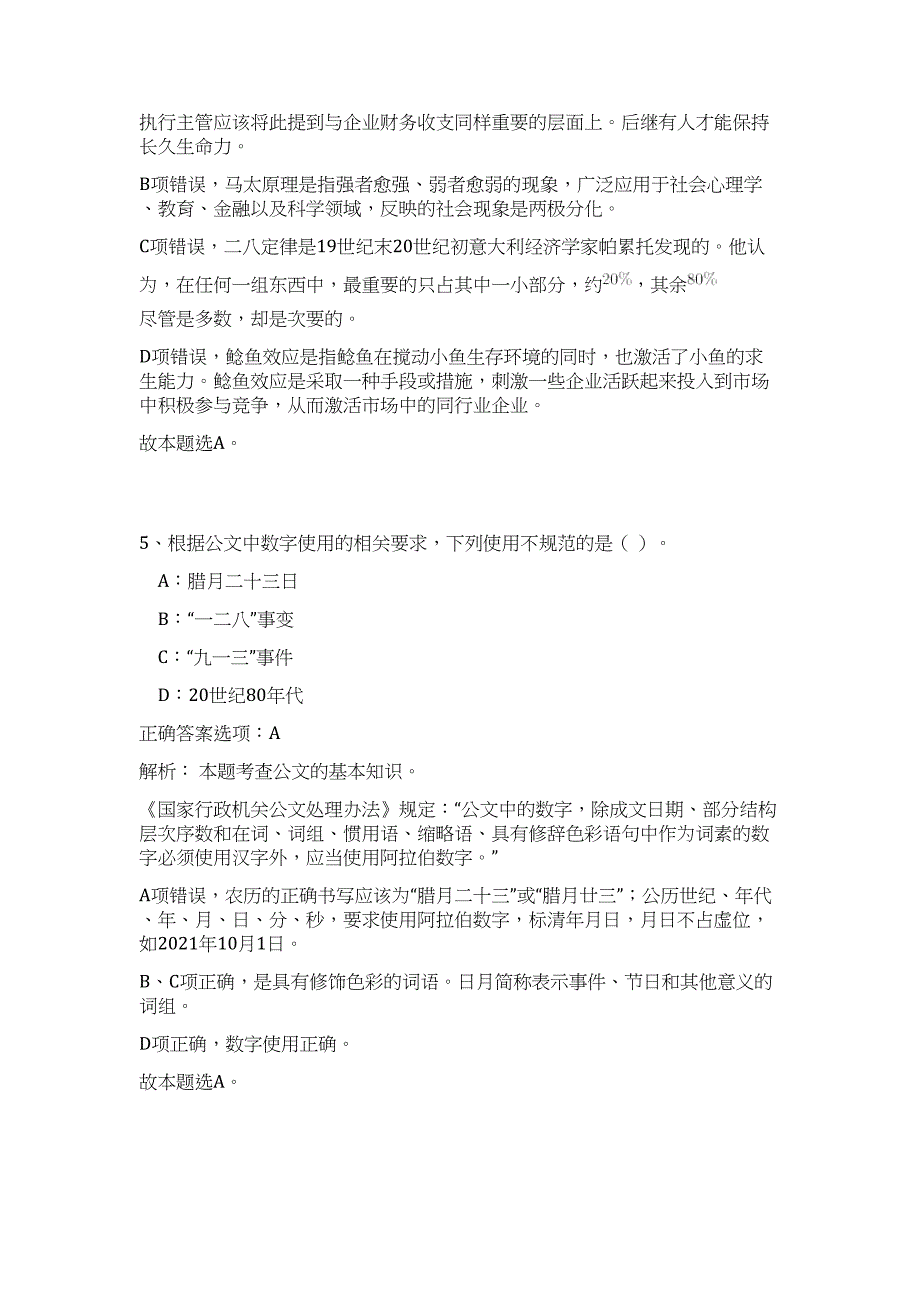 执行主管应该将此提到与企业财务收支同样重要的层面上。后继有人才能保持长久生命力。

B项错误，马太原理是指强者愈强、弱者愈弱的现象，广泛应用于社会心理学、教育、金融以及科学领域，反映的社会现象是两极分化。

C项错误，二八定律是19世纪末20世纪初意大利经济学家帕累托发现的。他认为，在任何一组东西中，最重要的只占其中一小部分，约$20\%$，其余$80\%$尽管是多数，却是次要的。

D项错误，鲶鱼效应是指鲶鱼在搅动小鱼生存环境的同时，也激活了小鱼的求生能力。鲶鱼效应是采取一种手段或措施，刺激一些企业活跃起来投入到市场中积极参与竞争，从而激活市场中的同行业企业。

故本题选A。

5、根据公文中数字使用的相关要求，下列使用不规范的是（ ）。

A：腊月二十三日

B：“一二八”事变

C：“九一三”事件

D：20世纪80年代

正确答案选项：A

解析： 本题考查公文的基本知识。

《国家行政机关公文处理办法》规定：“公文中的数字，除成文日期、部分结构层次序数和在词、词组、惯用语、缩略语、具有修辞色彩语句中作为词素的数字必须使用汉字外，应当使用阿拉伯数字。”

A项错误，农历的正确书写应该为“腊月二十三”或“腊月廿三”；公历世纪、年代、年、月、日、分、秒，要求使用阿拉伯数字，标清年月日，月日不占虚位，如2021年10月1日。

B、C项正确，是具有修饰色彩的词语。日月简称表示事件、节日和其他意义的词组。

D项正确，数字使用正确。

故本题选A。